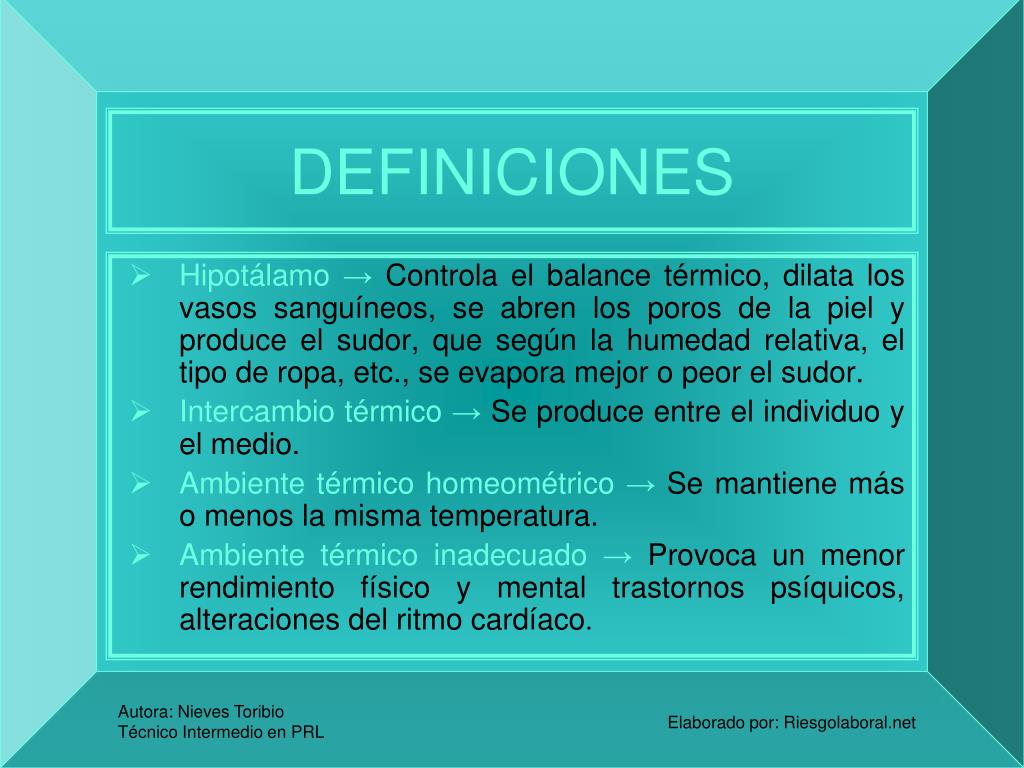 DEFINICIONES

➢ Hipotálamo → Controla el balance térmico, dilata los vasos sanguíneos, se abren los poros de la piel y produce el sudor, que según la humedad relativa, el tipo de ropa, etc., se evapora mejor o peor el sudor.
➢ Intercambio térmico → Se produce entre el individuo y el medio.
➢ Ambiente térmico homeométrico → Se mantiene más o menos la misma temperatura.
➢ Ambiente térmico inadecuado → Provoca un menor rendimiento físico y mental trastornos psíquicos, alteraciones del ritmo cardíaco.

Autora: Nieves Toribio
Técnico Intermedio en PRL

Elaborado por: Riesgolaboral.net